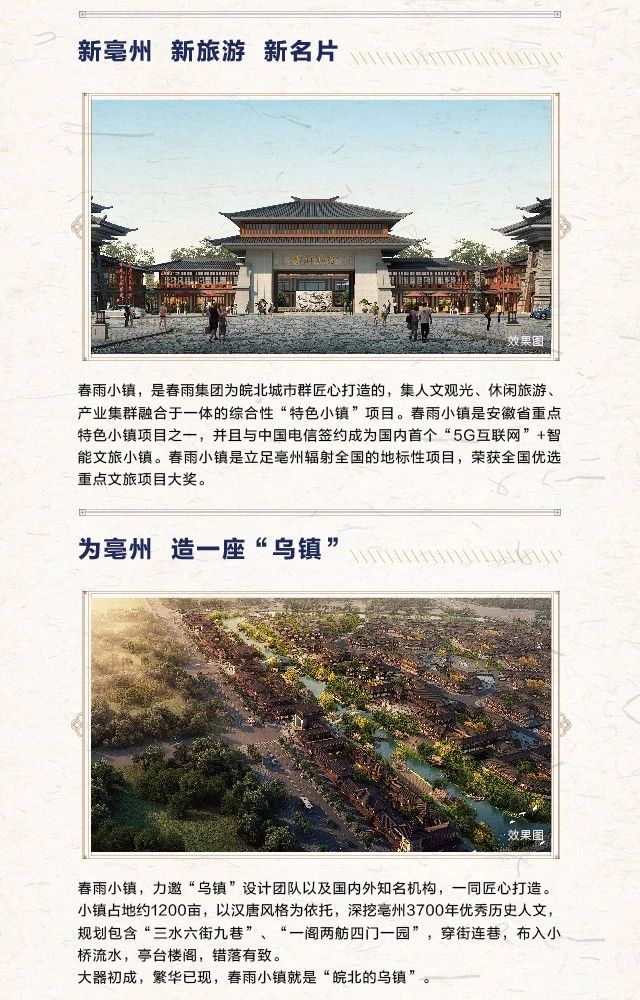 新亳州 新旅游 新名片

效果图

春雨小镇，是春雨集团为皖北城市群匠心打造的，集人文观光、休闲旅游、产业集群融合于一体的综合性“特色小镇”项目。春雨小镇是安徽省重点特色小镇项目之一，并且与中国电信签约成为国内首个“5G互联网”+智能文旅小镇。春雨小镇是立足亳州辐射全国的地标性项目，荣获全国优选重点文旅项目大奖。

为亳州 造一座“乌镇”

效果图

春雨小镇，力邀“乌镇”设计团队以及国内外知名机构，一同匠心打造。小镇占地约1200亩，以汉唐风格为依托，深挖亳州3700年优秀历史人文，规划包含“三水六街九巷”、“一阁两舫四门一园”，穿街连巷，布入小桥流水，亭台楼阁，错落有致。
大器初成，繁华已现，春雨小镇就是“皖北的乌镇”。